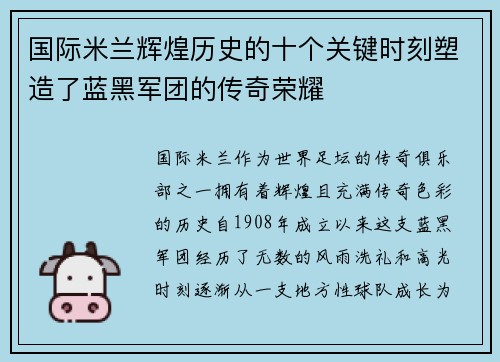 国际米兰辉煌历史的十个关键时刻塑造了蓝黑军团的传奇荣耀

国际米兰作为世界足坛的传奇俱乐部之一拥有着辉煌且充满传奇色彩的历史自1908年成立以来这支蓝黑军团经历了无数的风雨洗礼和高光时刻逐渐从一支地方性球队成长为